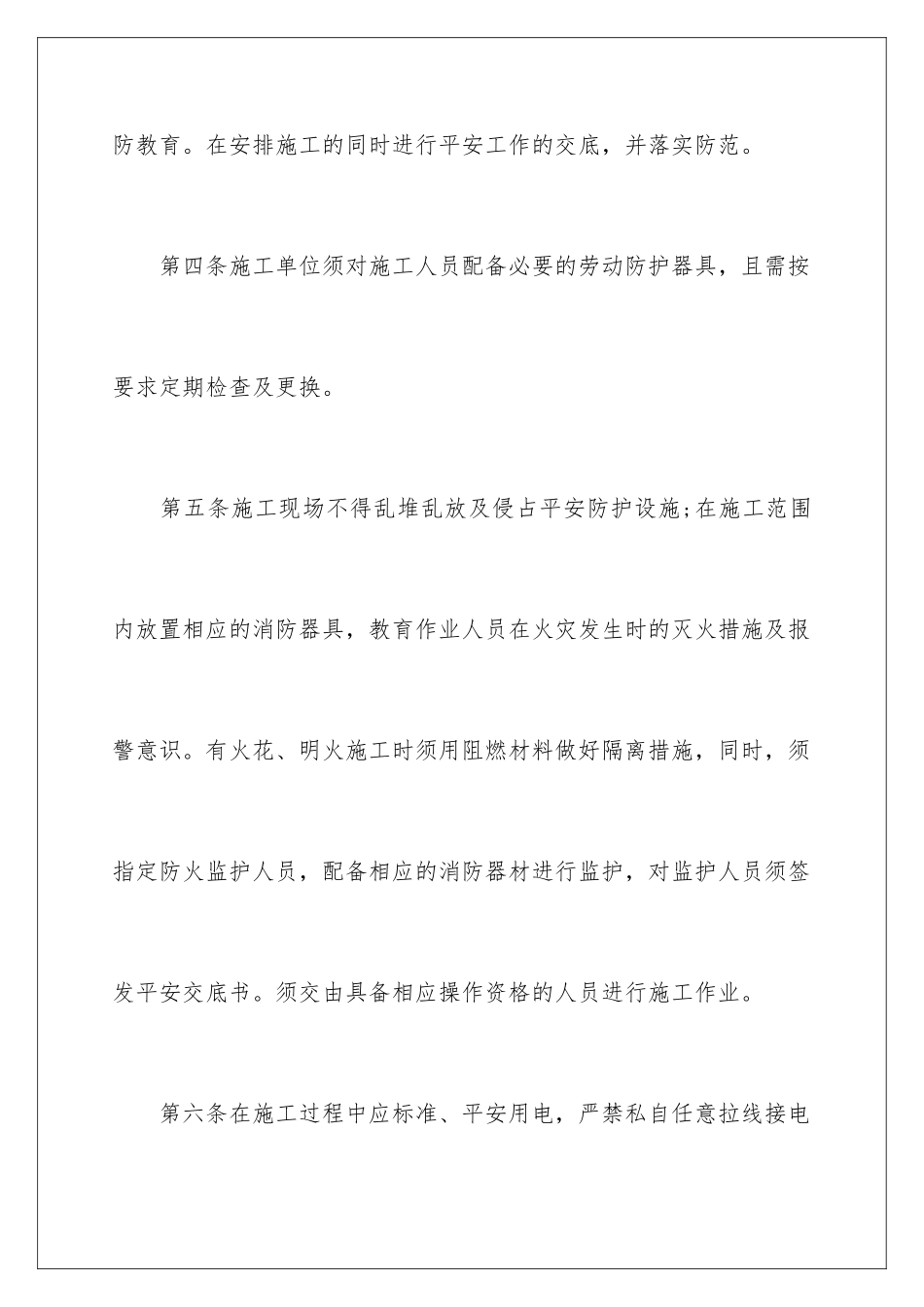 防教育。在安排施工的同时进行平安工作的交底，并落实防范。

第四条施工单位须对施工人员配备必要的劳动防护器具，且需按要求定期检查及更换。

第五条施工现场不得乱堆乱放及侵占平安防护设施;在施工范围内放置相应的消防器具，教育作业人员在火灾发生时的灭火措施及报警意识。有火花、明火施工时须用阻燃材料做好隔离措施，同时，须指定防火监护人员，配备相应的消防器材进行监护，对监护人员须签发平安交底书。须交由具备相应操作资格的人员进行施工作业。

第六条在施工过程中应标准、平安用电，严禁私自任意拉线接电